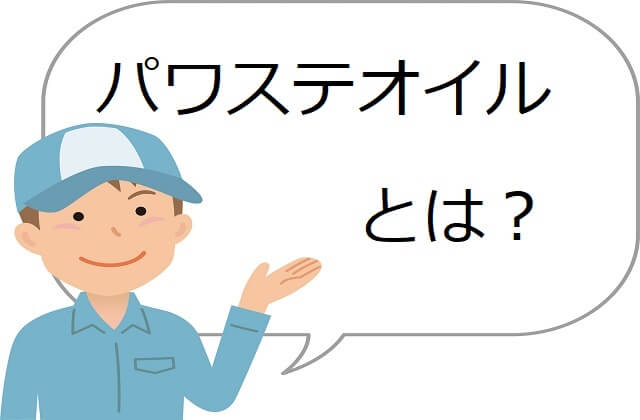 パワステオイル

とは？